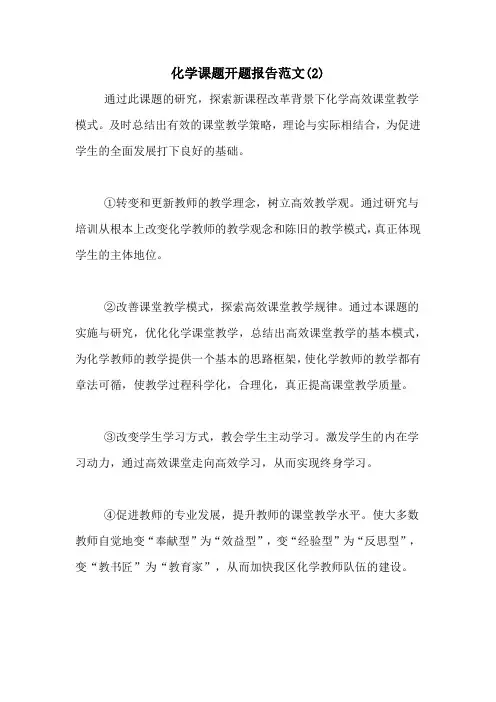 化学课题开题报告范文(2)

通过此课题的研究，探索新课程改革背景下化学高效课堂教学模式。及时总结出有效的课堂教学策略，理论与实际相结合，为促进学生的全面发展打下良好的基础。

①转变和更新教师的教学理念，树立高效教学观。通过研究与培训从根本上改变化学教师的教学观念和陈旧的教学模式，真正体现学生的主体地位。

②改善课堂教学模式，探索高效课堂教学规律。通过本课题的实施与研究，优化化学课堂教学，总结出高效课堂教学的基本模式，为化学教师的教学提供一个基本的思路框架，使化学教师的教学都有章法可循，使教学过程科学化，合理化，真正提高课堂教学质量。

③改变学生学习方式，教会学生主动学习。激发学生的内在学习动力，通过高效课堂走向高效学习，从而实现终身学习。

④促进教师的专业发展，提升教师的课堂教学水平。使大多数教师自觉地变“奉献型”为“效益型”，变“经验型”为“反思型”，变“教书匠”为“教育家”，从而加快我区化学教师队伍的建设。